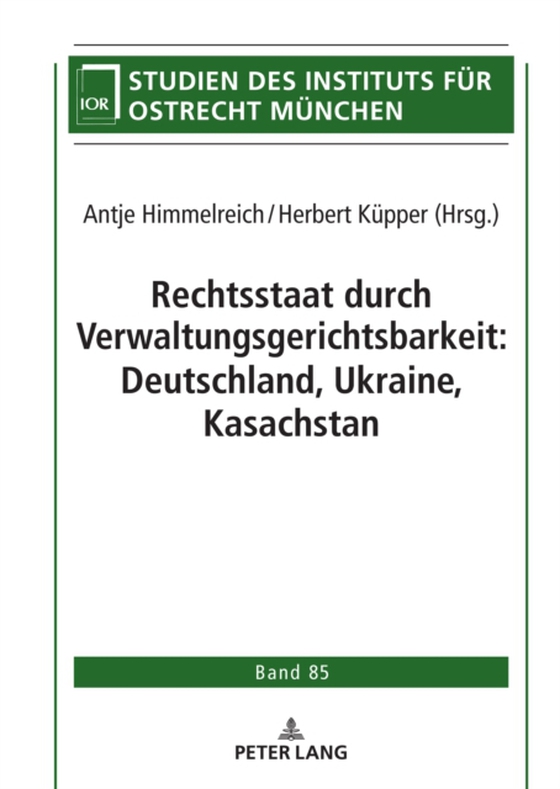 IOR STUDIEN DES INSTITUTS FÜR OSTRECHT MÜNCHEN

Antje Himmelreich / Herbert Küpper (Hrsg.)

Rechtsstaat durch Verwaltungsgerichtsbarkeit: Deutschland, Ukraine, Kasachstan

Band 85

PETER LANG